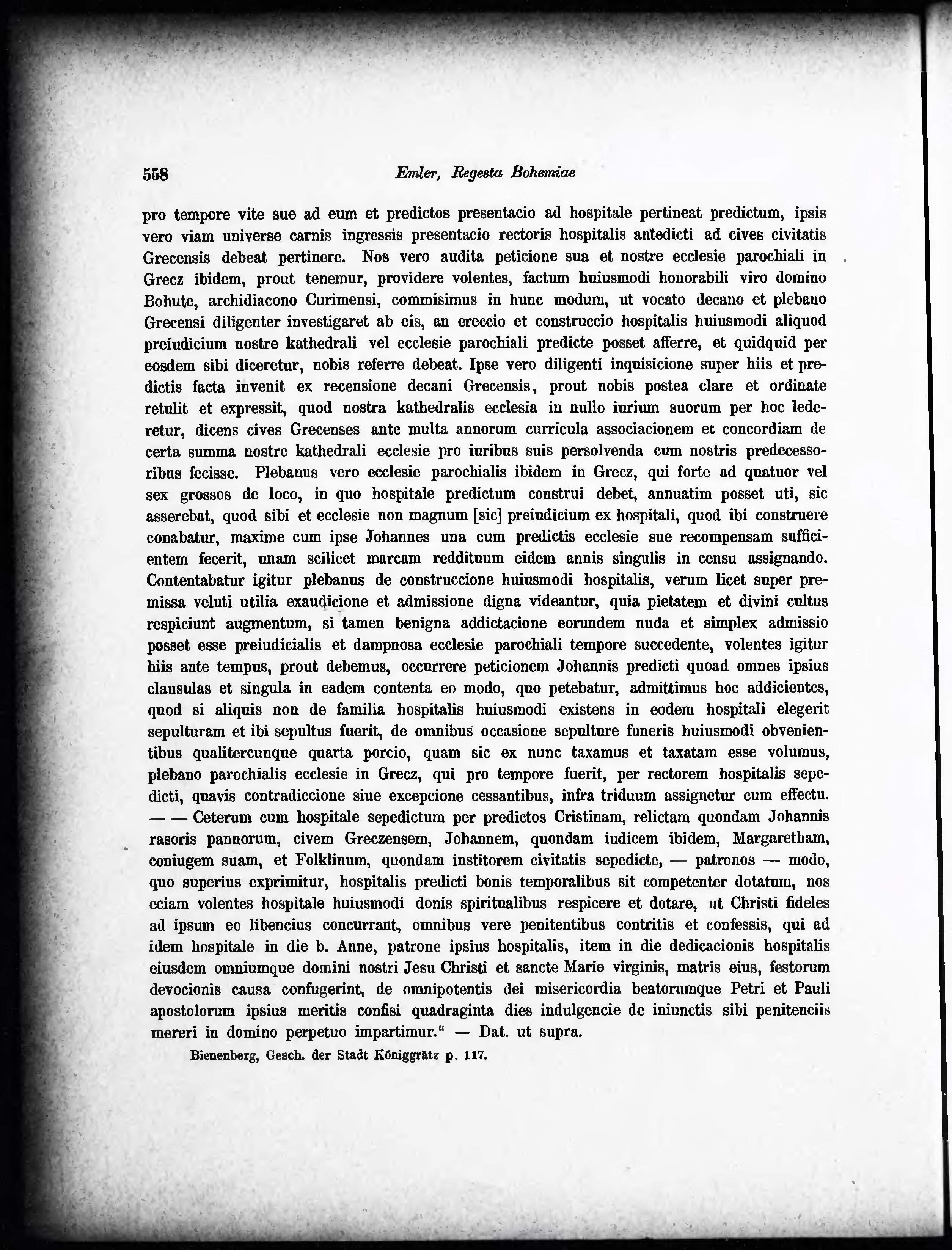 558 Emler, Regesta Bohemiae

pro tempore vite sue ad eum et predictos presentacio ad hospitale pertineat predictum, ipsis vero viam universe carnis ingressis presentacio rectoris hospitalis antedicti ad cives civitatis Grecensis debeat pertinere. Nos vero audita peticione sua et nostre ecclesie parochiali in Grecz ibidem, prout tenemur, providere volentes, factum huiusmodi honorabili viro domino Bohute, archidiacono Curimensi, commisimus in hunc modum, ut vocato decano et plebano Grecensi diligenter investigaret ab eis, an ereccio et construccio hospitalis huiusmodi aliquod preiudicium nostre kathedrali vel ecclesie parochiali predicte posset afferre, et quidquid per eosdem sibi diceretur, nobis referre debeat. Ipse vero diligenti inquisicione super hiis et predictis facta invenit ex recensione decani Grecensis, prout nobis postea clare et ordinate retulit et expressit, quod nostra kathedralis ecclesia in nullo iurium suorum per hoc lederetur, dicens cives Grecenses ante multa annorum curricula associacionem et concordiam de certa summa nostre kathedrali ecclesie pro iuribus suis persolvenda cum nostris predecessoribus fecisse. Plebanus vero ecclesie parochialis ibidem in Grecz, qui forte ad quatuor vel sex grossos de loco, in quo hospitale predictum construi debet, annuatim posset uti, sic asserebat, quod sibi et ecclesie non magnum [sic] preiudicium ex hospitali, quod ibi construere conabatur, maxime cum ipse Johannes una cum predictis ecclesie sue recompensam sufficientem fecerit, unam scilicet marcam reddituum eidem annis singulis in censu assignando. Contentabatur igitur plebanus de construccione huiusmodi hospitalis, verum licet super premissa veluti utilia exaudicione et admissione digna videantur, quia pietatem et divini cultus respiciunt augmentum, si tamen benigna addictacione eorundem nuda et simplex admissio posset esse preiudicialis et dampnosa ecclesie parochiali tempore succedente, volentes igitur hiis ante tempus, prout debemus, occurrere peticionem Johannis predicti quoad omnes ipsius clausulas et singula in eadem contenta eo modo, quo petebatur, admittimus hoc addicientes, quod si aliquis non de familia hospitalis huiusmodi existens in eodem hospitali elegerit sepulturam et ibi sepultus fuerit, de omnibus occasione sepulture funeris huiusmodi obvenientibus qualitercunque quarta porcio, quam sic ex nunc taxamus et taxatam esse volumus, plebano parochialis ecclesie in Grecz, qui pro tempore fuerit, per rectorem hospitalis sepedicti, quavis contradiccione siue excepcione cessantibus, infra triduum assignetur cum effectu. — — Ceterum cum hospitale sepedictum per predictos Cristinam, relictam quondam Johannis rasoris pannorum, civem Greczensem, Johannem, quondam iudicem ibidem, Margaretham, coniugem suam, et Folklinum, quondam institorem civitatis sepedicte, — patronos — modo, quo superius exprimitur, hospitalis predicti bonis temporalibus sit competenter dotatum, nos eciam volentes hospitale huiusmodi donis spiritualibus respicere et dotare, ut Christi fideles ad ipsum eo libencius concurrant, omnibus vere penitentibus contritis et confessis, qui ad idem hospitale in die b. Anne, patrone ipsius hospitalis, item in die dedicacionis hospitalis eiusdem omniumque domini nostri Jesu Christi et sancte Marie virginis, matris eius, festorum devocionis causa confugerint, de omnipotentis dei misericordia beatorumque Petri et Pauli apostolorum ipsius meritis confisi quadraginta dies indulgencie de iniunctis sibi penitenciis mereri in domino perpetuo impartimur.“ — Dat. ut supra.

Bienenberg, Gesch. der Stadt Königgrätz p. 117.